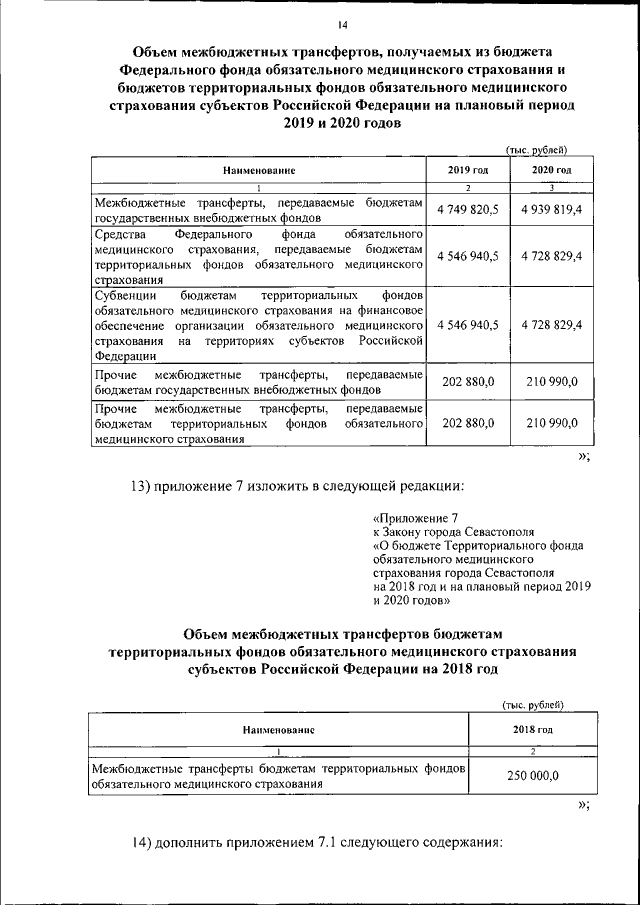 14

Объем межбюджетных трансфертов, получаемых из бюджета Федерального фонда обязательного медицинского страхования и бюджетов территориальных фондов обязательного медицинского страхования субъектов Российской Федерации на плановый период 2019 и 2020 годов

(тыс. рублей)

| Наименование | 2019 год | 2020 год |
|---|---|---|
| 1 | 2 | 3 |
| Межбюджетные трансферты, передаваемые бюджетам государственных внебюджетных фондов | 4 749 820,5 | 4 939 819,4 |
| Средства Федерального фонда обязательного медицинского страхования, передаваемые бюджетам территориальных фондов обязательного медицинского страхования | 4 546 940,5 | 4 728 829,4 |
| Субвенции бюджетам территориальных фондов обязательного медицинского страхования на финансовое обеспечение организации обязательного медицинского страхования на территориях субъектов Российской Федерации | 4 546 940,5 | 4 728 829,4 |
| Прочие межбюджетные трансферты, передаваемые бюджетам государственных внебюджетных фондов | 202 880,0 | 210 990,0 |
| Прочие межбюджетные трансферты, передаваемые бюджетам территориальных фондов обязательного медицинского страхования | 202 880,0 | 210 990,0 |

»;

13) приложение 7 изложить в следующей редакции:

«Приложение 7
к Закону города Севастополя
«О бюджете Территориального фонда обязательного медицинского страхования города Севастополя на 2018 год и на плановый период 2019 и 2020 годов»

Объем межбюджетных трансфертов бюджетам территориальных фондов обязательного медицинского страхования субъектов Российской Федерации на 2018 год

(тыс. рублей)

| Наименование | 2018 год |
|---|---|
| 1 | 2 |
| Межбюджетные трансферты бюджетам территориальных фондов обязательного медицинского страхования | 250 000,0 |

»;

14) дополнить приложением 7.1 следующего содержания: